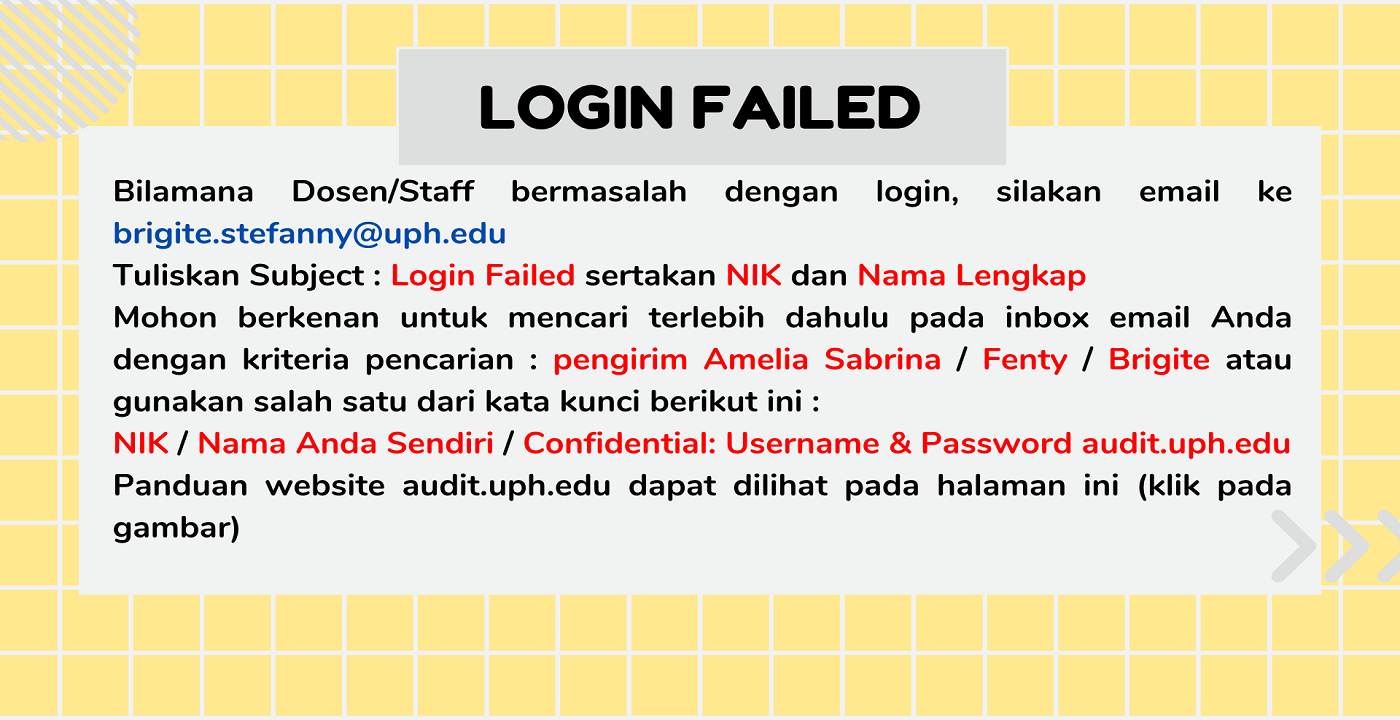 LOGIN FAILED

Bilamana Dosen/Staff bermasalah dengan login, silakan email ke brigite.stefanny@uph.edu

Tuliskan Subject : Login Failed sertakan NIK dan Nama Lengkap

Mohon berkenan untuk mencari terlebih dahulu pada inbox email Anda dengan kriteria pencarian : pengirim Amelia Sabrina / Fenty / Brigite atau gunakan salah satu dari kata kunci berikut ini :

NIK / Nama Anda Sendiri / Confidential: Username & Password audit.uph.edu

Panduan website audit.uph.edu dapat dilihat pada halaman ini (klik pada gambar)